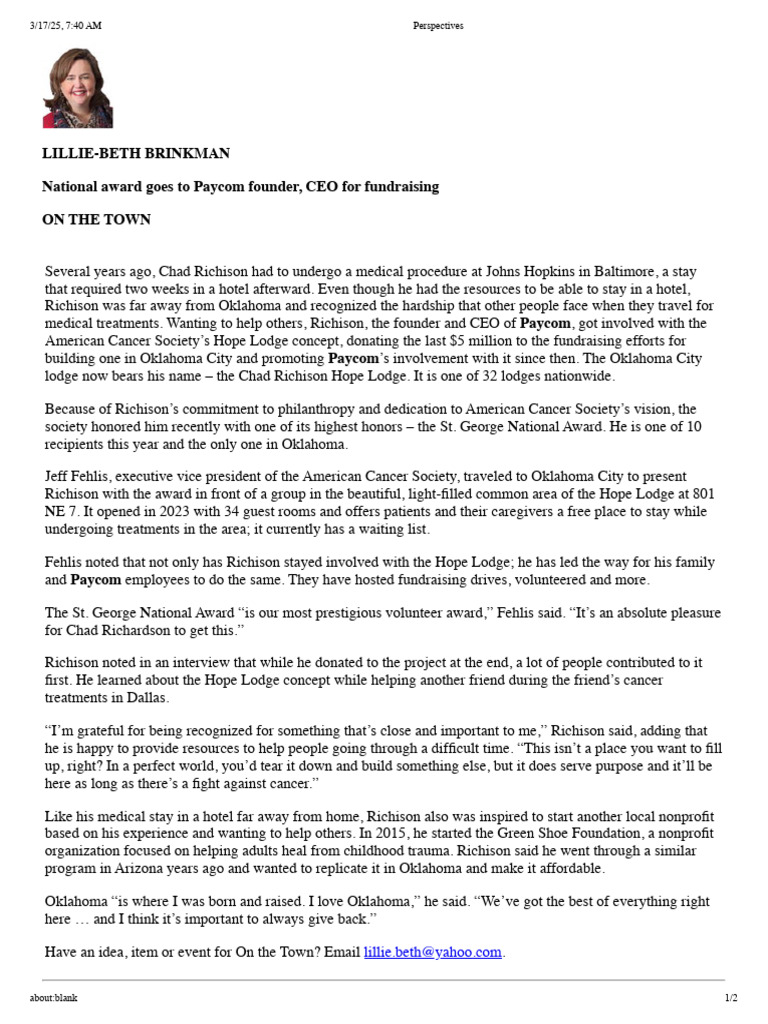 3/17/25, 7:40 AM

Perspectives

LILLIE-BETH BRINKMAN

National award goes to Paycom founder, CEO for fundraising

ON THE TOWN

Several years ago, Chad Richison had to undergo a medical procedure at Johns Hopkins in Baltimore, a stay that required two weeks in a hotel afterward. Even though he had the resources to be able to stay in a hotel, Richison was far away from Oklahoma and recognized the hardship that other people face when they travel for medical treatments. Wanting to help others, Richison, the founder and CEO of Paycom, got involved with the American Cancer Society's Hope Lodge concept, donating the last $5 million to the fundraising efforts for building one in Oklahoma City and promoting Paycom's involvement with it since then. The Oklahoma City lodge now bears his name – the Chad Richison Hope Lodge. It is one of 32 lodges nationwide.

Because of Richison's commitment to philanthropy and dedication to American Cancer Society's vision, the society honored him recently with one of its highest honors – the St. George National Award. He is one of 10 recipients this year and the only one in Oklahoma.

Jeff Fehlis, executive vice president of the American Cancer Society, traveled to Oklahoma City to present Richison with the award in front of a group in the beautiful, light-filled common area of the Hope Lodge at 801 NE 7. It opened in 2023 with 34 guest rooms and offers patients and their caregivers a free place to stay while undergoing treatments in the area; it currently has a waiting list.

Fehlis noted that not only has Richison stayed involved with the Hope Lodge; he has led the way for his family and Paycom employees to do the same. They have hosted fundraising drives, volunteered and more.

The St. George National Award "is our most prestigious volunteer award," Fehlis said. "It's an absolute pleasure for Chad Richardson to get this."

Richison noted in an interview that while he donated to the project at the end, a lot of people contributed to it first. He learned about the Hope Lodge concept while helping another friend during the friend's cancer treatments in Dallas.

"I'm grateful for being recognized for something that's close and important to me," Richison said, adding that he is happy to provide resources to help people going through a difficult time. "This isn't a place you want to fill up, right? In a perfect world, you'd tear it down and build something else, but it does serve purpose and it'll be here as long as there's a fight against cancer."

Like his medical stay in a hotel far away from home, Richison also was inspired to start another local nonprofit based on his experience and wanting to help others. In 2015, he started the Green Shoe Foundation, a nonprofit organization focused on helping adults heal from childhood trauma. Richison said he went through a similar program in Arizona years ago and wanted to replicate it in Oklahoma and make it affordable.

Oklahoma "is where I was born and raised. I love Oklahoma," he said. "We've got the best of everything right here … and I think it's important to always give back."

Have an idea, item or event for On the Town? Email lillie.beth@yahoo.com.

about:blank

1/2